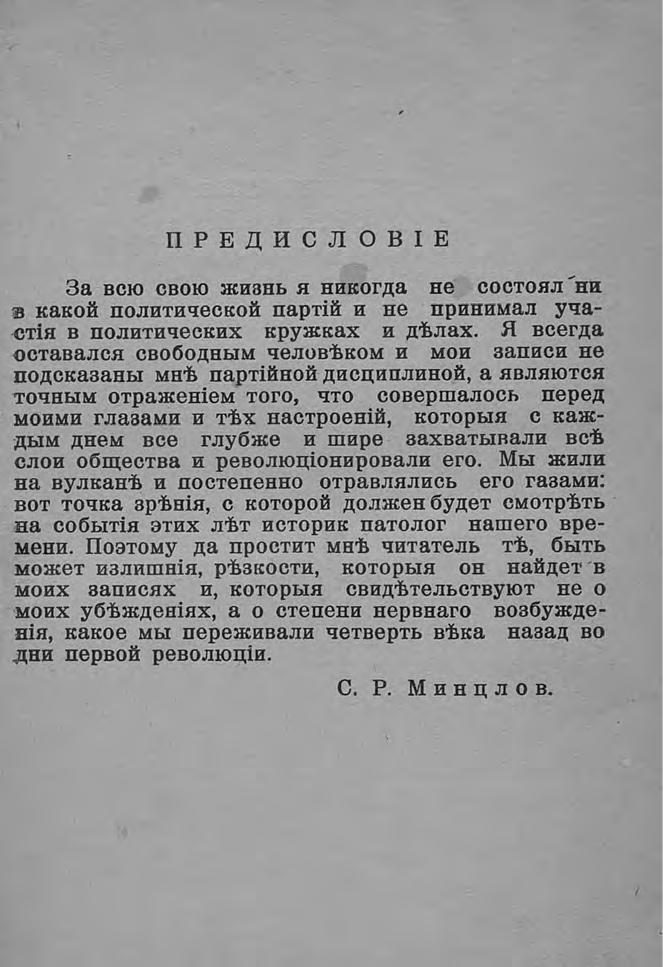 ПРЕДИСЛОВІЕ

За всю свою жизнь я никогда не состоял ни в какой политической партій и не принимал участія в политических кружках и дѣлах. Я всегда оставался свободным человѣком и мои записи не подсказаны мнѣ партійной дисциплиной, а являются точным отраженіем того, что совершалось перед моими глазами и тѣх настроеній, которыя с каждым днем все глубже и шире захватывали всѣ слои общества и революціонировали его. Мы жили на вулканѣ и постепенно отравлялись его газами: вот точка зрѣнія, с которой должен будет смотрѣть на событія этих лѣт историк патолог нашего времени. Поэтому да простит мнѣ читатель тѣ, быть может излишнія, рѣзкости, которыя он найдет в моих записях и, которыя свидѣтельствуют не о моих убѣжденіях, а о степени нервнаго возбужденія, какое мы переживали четверть вѣка назад во дни первой революціи.

С. Р. Минцлов.